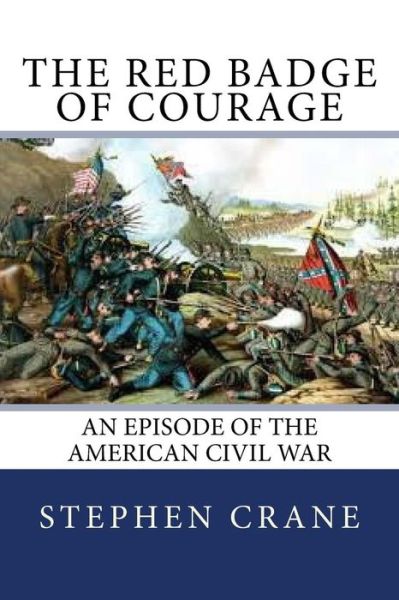 THE RED BADGE OF COURAGE

AN EPISODE OF THE AMERICAN CIVIL WAR

STEPHEN CRANE